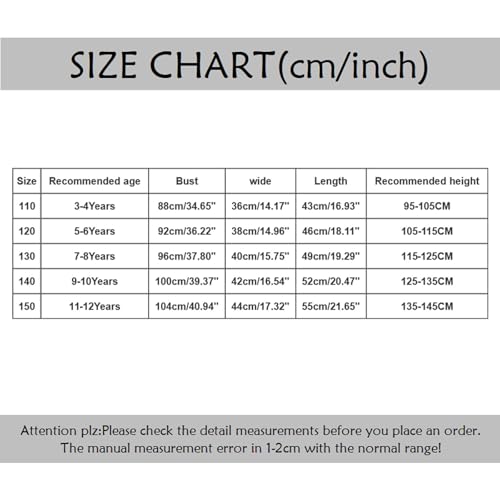 SIZE CHART(cm/inch)

| Size | Recommended age | Bust | wide | Length | Recommended height |
|---|---|---|---|---|---|
| 110 | 3-4Years | 88cm/34.65'' | 36cm/14.17'' | 43cm/16.93'' | 95-105CM |
| 120 | 5-6Years | 92cm/36.22'' | 38cm/14.96'' | 46cm/18.11'' | 105-115CM |
| 130 | 7-8Years | 96cm/37.80'' | 40cm/15.75'' | 49cm/19.29'' | 115-125CM |
| 140 | 9-10Years | 100cm/39.37'' | 42cm/16.54'' | 52cm/20.47'' | 125-135CM |
| 150 | 11-12Years | 104cm/40.94'' | 44cm/17.32'' | 55cm/21.65'' | 135-145CM |

Attention plz:Please check the detail measurements before you place an order. The manual measurement error in 1-2cm with the normal range!